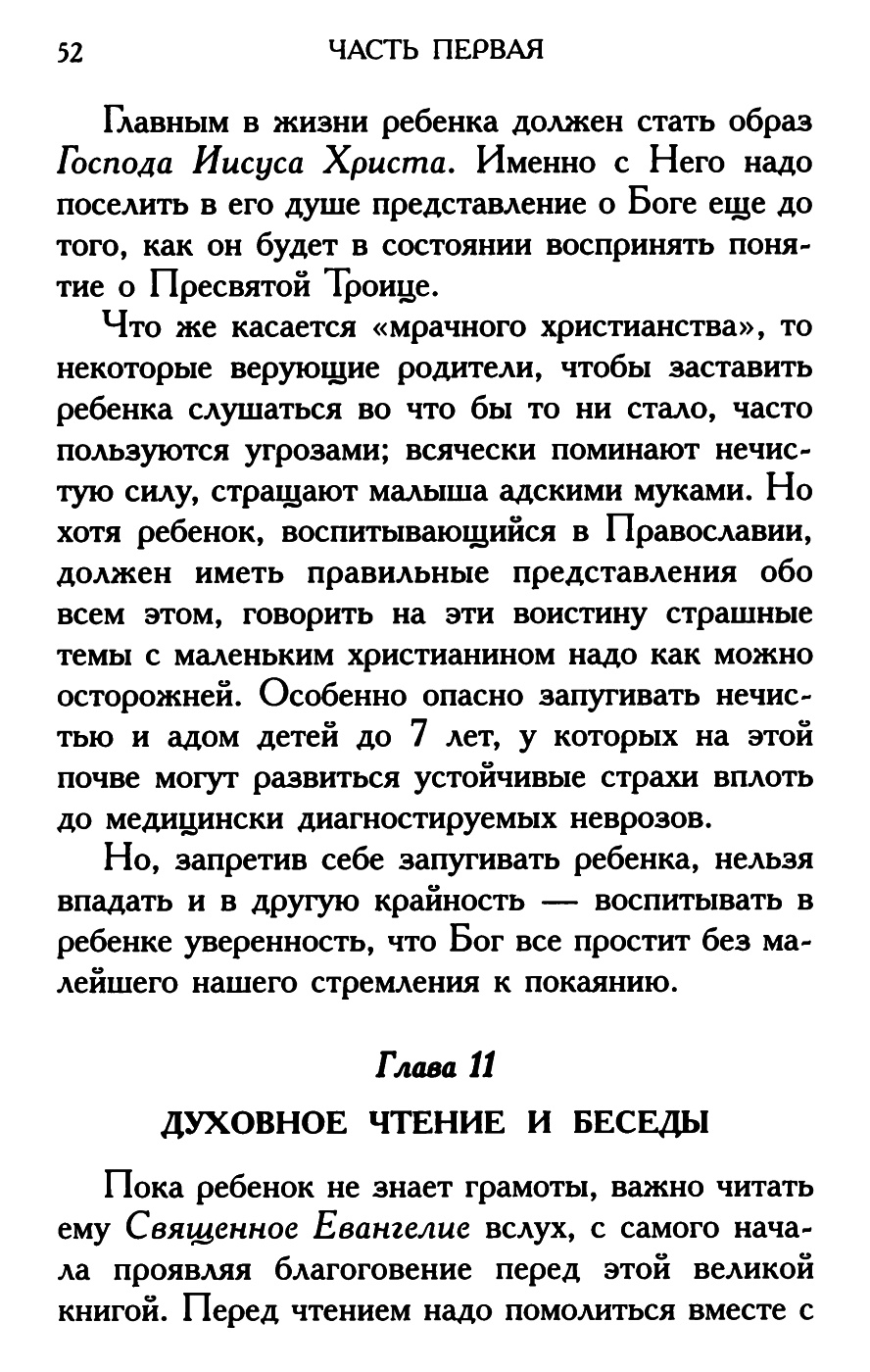 52 ЧАСТЬ ПЕРВАЯ

Главным в жизни ребенка должен стать образ Господа Иисуса Христа. Именно с Него надо поселить в его душе представление о Боге еще до того, как он будет в состоянии воспринять понятие о Пресвятой Троице.

Что же касается «мрачного христианства», то некоторые верующие родители, чтобы заставить ребенка слушаться во что бы то ни стало, часто пользуются угрозами; всячески поминают нечистую силу, стращают малыша адскими муками. Но хотя ребенок, воспитывающийся в Православии, должен иметь правильные представления обо всем этом, говорить на эти воистину страшные темы с маленьким христианином надо как можно осторожней. Особенно опасно запугивать нечистью и адом детей до 7 лет, у которых на этой почве могут развиться устойчивые страхи вплоть до медицински диагностируемых неврозов.

Но, запретив себе запугивать ребенка, нельзя впадать и в другую крайность — воспитывать в ребенке уверенность, что Бог все простит без малейшего нашего стремления к покаянию.

Глава 11

ДУХОВНОЕ ЧТЕНИЕ И БЕСЕДЫ

Пока ребенок не знает грамоты, важно читать ему Священное Евангелие вслух, с самого начала проявляя благоговение перед этой великой книгой. Перед чтением надо помолиться вместе с